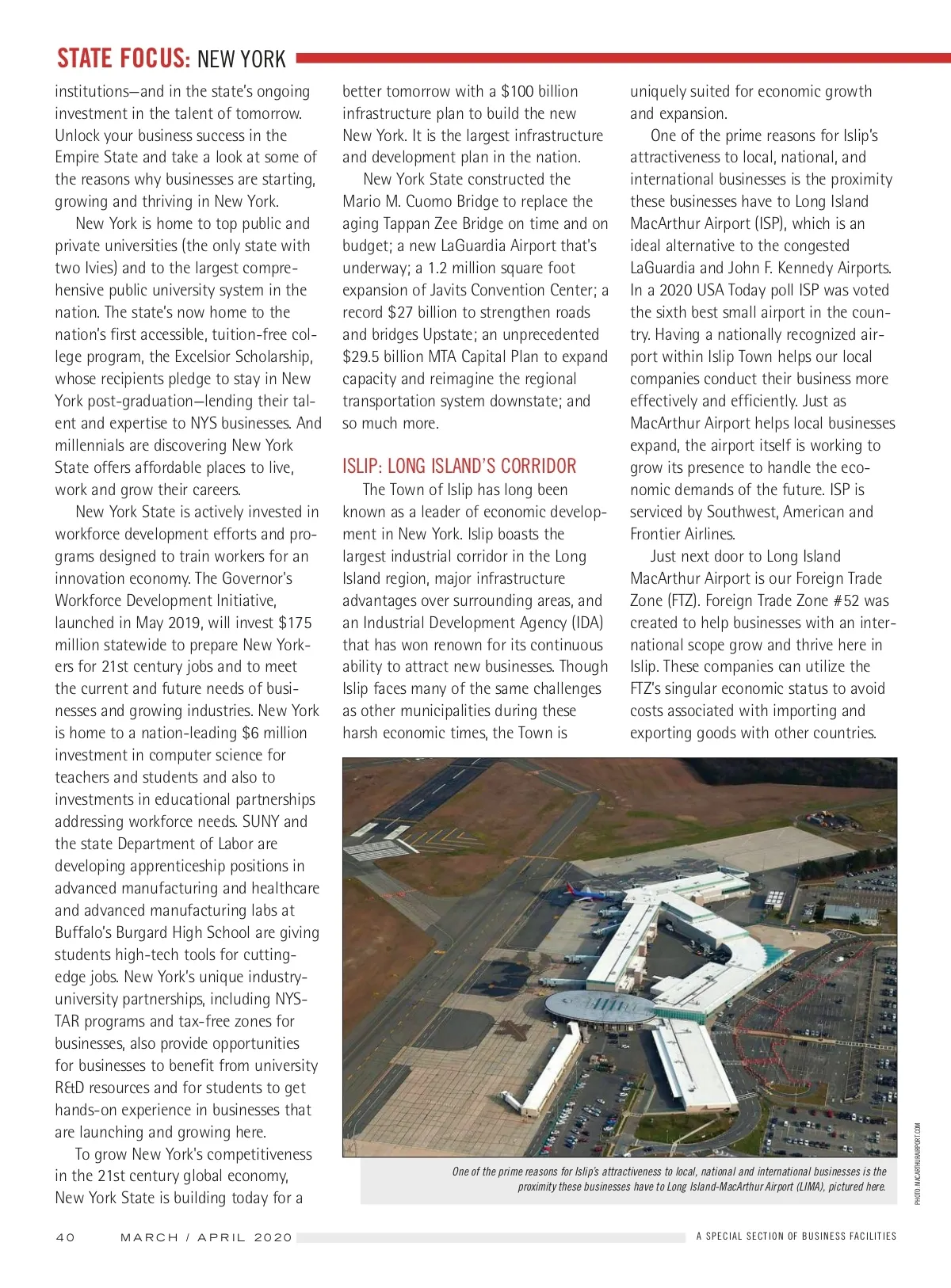 STATE FOCUS: NEW YORK

institutions—and in the state's ongoing investment in the talent of tomorrow. Unlock your business success in the Empire State and take a look at some of the reasons why businesses are starting, growing and thriving in New York.

New York is home to top public and private universities (the only state with two Ivies) and to the largest comprehensive public university system in the nation. The state's now home to the nation's first accessible, tuition-free college program, the Excelsior Scholarship, whose recipients pledge to stay in New York post-graduation—lending their talent and expertise to NYS businesses. And millennials are discovering New York State offers affordable places to live, work and grow their careers.

New York State is actively invested in workforce development efforts and programs designed to train workers for an innovation economy. The Governor's Workforce Development Initiative, launched in May 2019, will invest $175 million statewide to prepare New Yorkers for 21st century jobs and to meet the current and future needs of businesses and growing industries. New York is home to a nation-leading $6 million investment in computer science for teachers and students and also to investments in educational partnerships addressing workforce needs. SUNY and the state Department of Labor are developing apprenticeship positions in advanced manufacturing and healthcare and advanced manufacturing labs at Buffalo's Burgard High School are giving students high-tech tools for cutting-edge jobs. New York's unique industry-university partnerships, including NYSTAR programs and tax-free zones for businesses, also provide opportunities for businesses to benefit from university R&D resources and for students to get hands-on experience in businesses that are launching and growing here.

To grow New York's competitiveness in the 21st century global economy, New York State is building today for a better tomorrow with a $100 billion infrastructure plan to build the new New York. It is the largest infrastructure and development plan in the nation.

New York State constructed the Mario M. Cuomo Bridge to replace the aging Tappan Zee Bridge on time and on budget; a new LaGuardia Airport that's underway; a 1.2 million square foot expansion of Javits Convention Center; a record $27 billion to strengthen roads and bridges Upstate; an unprecedented $29.5 billion MTA Capital Plan to expand capacity and reimagine the regional transportation system downstate; and so much more.

ISLIP: LONG ISLAND'S CORRIDOR

The Town of Islip has long been known as a leader of economic development in New York. Islip boasts the largest industrial corridor in the Long Island region, major infrastructure advantages over surrounding areas, and an Industrial Development Agency (IDA) that has won renown for its continuous ability to attract new businesses. Though Islip faces many of the same challenges as other municipalities during these harsh economic times, the Town is uniquely suited for economic growth and expansion.

One of the prime reasons for Islip's attractiveness to local, national, and international businesses is the proximity these businesses have to Long Island MacArthur Airport (ISP), which is an ideal alternative to the congested LaGuardia and John F. Kennedy Airports. In a 2020 USA Today poll ISP was voted the sixth best small airport in the country. Having a nationally recognized airport within Islip Town helps our local companies conduct their business more effectively and efficiently. Just as MacArthur Airport helps local businesses expand, the airport itself is working to grow its presence to handle the economic demands of the future. ISP is serviced by Southwest, American and Frontier Airlines.

Just next door to Long Island MacArthur Airport is our Foreign Trade Zone (FTZ). Foreign Trade Zone #52 was created to help businesses with an international scope grow and thrive here in Islip. These companies can utilize the FTZ's singular economic status to avoid costs associated with importing and exporting goods with other countries.

One of the prime reasons for Islip's attractiveness to local, national and international businesses is the proximity these businesses have to Long Island-MacArthur Airport (LIMA), pictured here.

PHOTO: MACARTHURAIRPORT.COM

40 MARCH / APRIL 2020 A SPECIAL SECTION OF BUSINESS FACILITIES